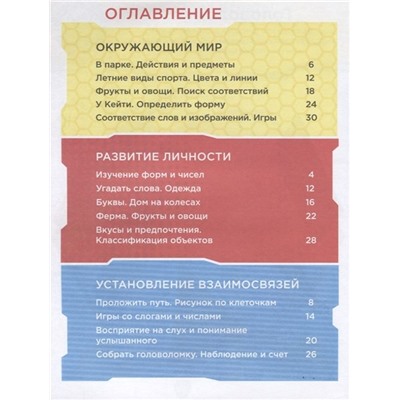 ОГЛАВЛЕНИЕ

ОКРУЖАЮЩИЙ МИР

В парке. Действия и предметы 6
Летние виды спорта. Цвета и линии 12
Фрукты и овощи. Поиск соответствий 18
У Кейти. Определить форму 24
Соответствие слов и изображений. Игры 30

РАЗВИТИЕ ЛИЧНОСТИ

Изучение форм и чисел 4
Угадать слова. Одежда 12
Буквы. Дом на колесах 16
Ферма. Фрукты и овощи 22
Вкусы и предпочтения. Классификация объектов 28

УСТАНОВЛЕНИЕ ВЗАИМОСВЯЗЕЙ

Проложить путь. Рисунок по клеточкам 8
Игры со слогами и числами 14
Восприятие на слух и понимание услышанного 20
Собрать головоломку. Наблюдение и счет 26